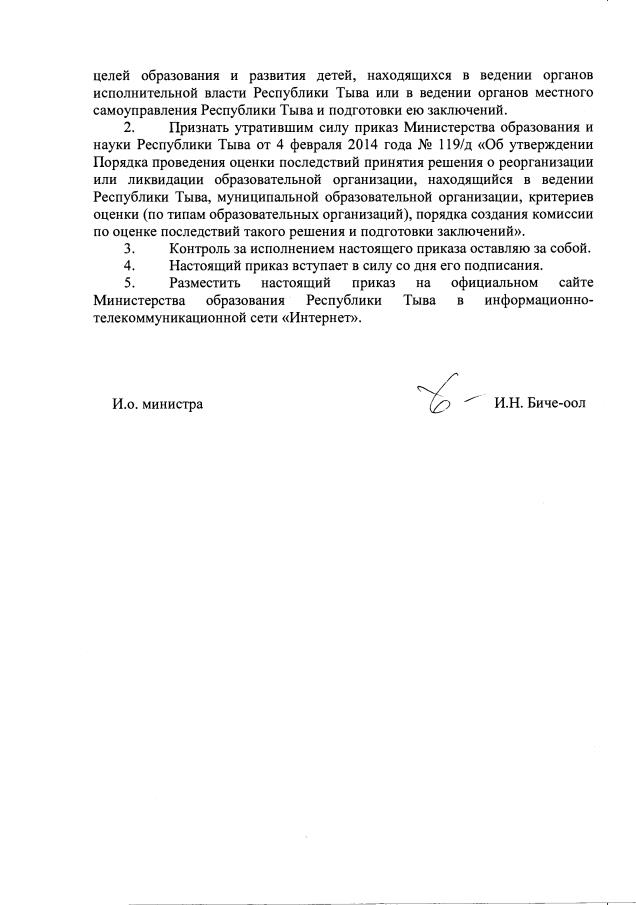 целей образования и развития детей, находящихся в ведении органов исполнительной власти Республики Тыва или в ведении органов местного самоуправления Республики Тыва и подготовки ею заключений.

2. Признать утратившим силу приказ Министерства образования и науки Республики Тыва от 4 февраля 2014 года № 119/д «Об утверждении Порядка проведения оценки последствий принятия решения о реорганизации или ликвидации образовательной организации, находящийся в ведении Республики Тыва, муниципальной образовательной организации, критериев оценки (по типам образовательных организаций), порядка создания комиссии по оценке последствий такого решения и подготовки заключений».

3. Контроль за исполнением настоящего приказа оставляю за собой.

4. Настоящий приказ вступает в силу со дня его подписания.

5. Разместить настоящий приказ на официальном сайте Министерства образования Республики Тыва в информационно-телекоммуникационной сети «Интернет».

И.о. министра

И.Н. Биче-оол